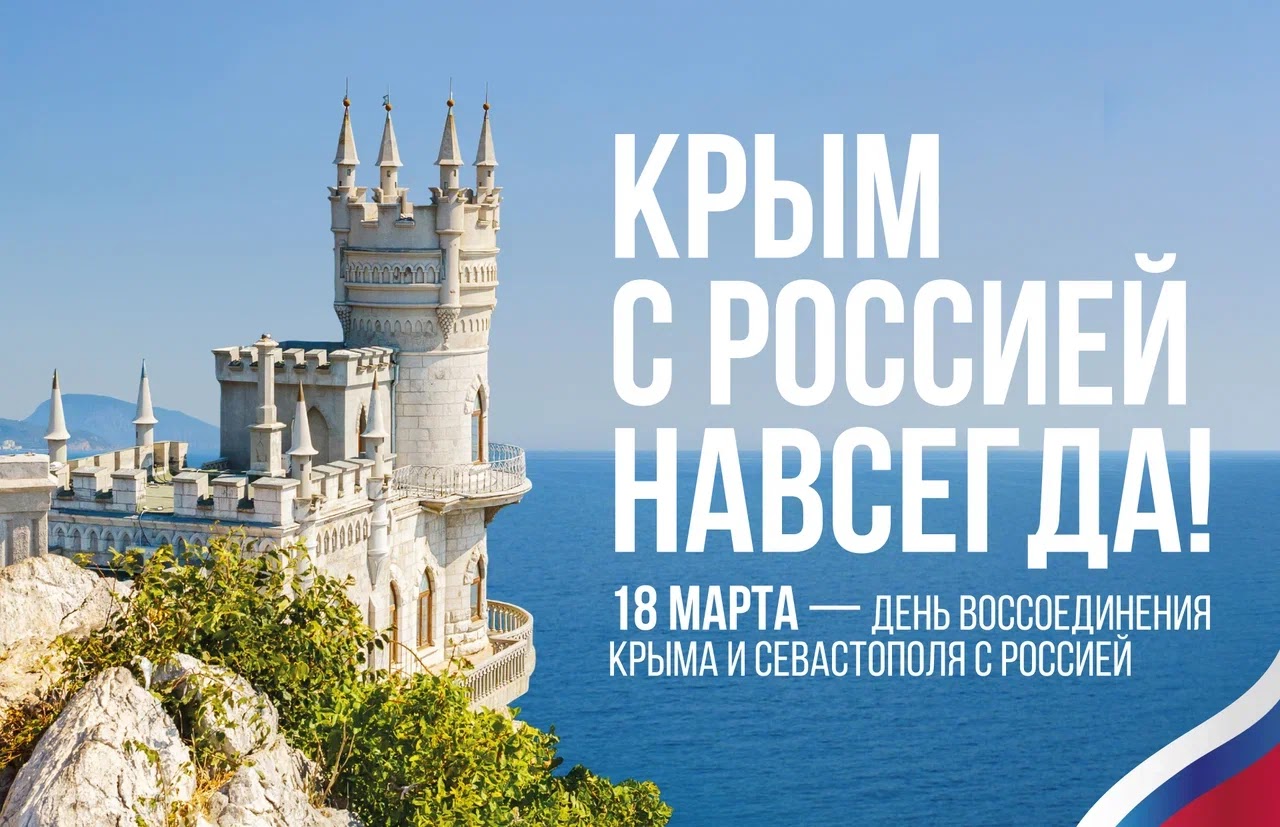 КРЫМ
С РОССИЕЙ
НАВСЕГДА!

18 МАРТА — ДЕНЬ ВОССОЕДИНЕНИЯ КРЫМА И СЕВАСТОПОЛЯ С РОССИЕЙ